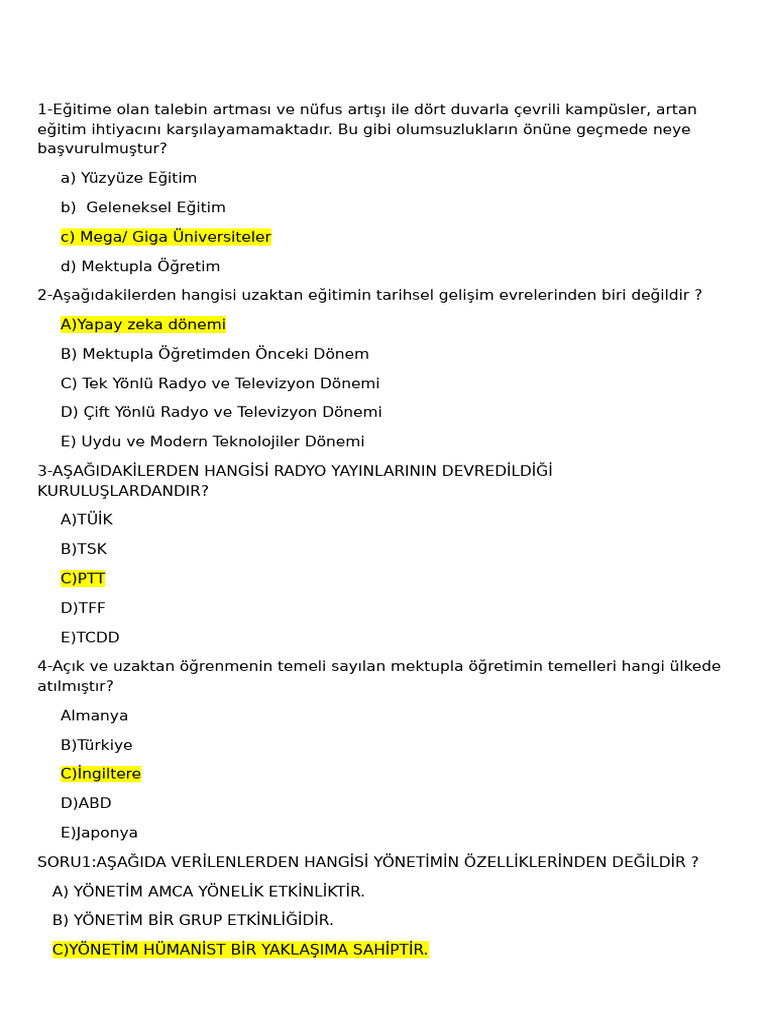 1-Eğitime olan talebin artması ve nüfus artışı ile dört duvarla çevrili kampüsler, artan eğitim ihtiyacını karşılayamamaktadır. Bu gibi olumsuzlukların önüne geçmede neye başvurulmuştur?

a) Yüzyüze Eğitim

b)  Geleneksel Eğitim

c) Mega/ Giga Üniversiteler

d) Mektupla Öğretim

2-Aşağıdakilerden hangisi uzaktan eğitimin tarihsel gelişim evrelerinden biri değildir ?

A)Yapay zeka dönemi

B) Mektupla Öğretimden Önceki Dönem

C) Tek Yönlü Radyo ve Televizyon Dönemi

D) Çift Yönlü Radyo ve Televizyon Dönemi

E) Uydu ve Modern Teknolojiler Dönemi

3-AŞAĞIDAKİLERDEN HANGİSİ RADYO YAYINLARININ DEVREDİLDİĞİ KURULUŞLARDANDIR?

A)TÜİK

B)TSK

C)PTT

D)TFF

E)TCDD

4-Açık ve uzaktan öğrenmenin temeli sayılan mektupla öğretimin temelleri hangi ülkede atılmıştır?

Almanya

B)Türkiye

C)İngiltere

D)ABD

E)Japonya

SORU1:AŞAĞIDA VERİLENLERDEN HANGİSİ YÖNETİMİN ÖZELLİKLERİNDEN DEĞİLDİR ?

A) YÖNETİM AMCA YÖNELİK ETKİNLİKTİR.

B) YÖNETİM BİR GRUP ETKİNLİĞİDİR.

C)YÖNETİM HÜMANİST BİR YAKLAŞIMA SAHİPTİR.